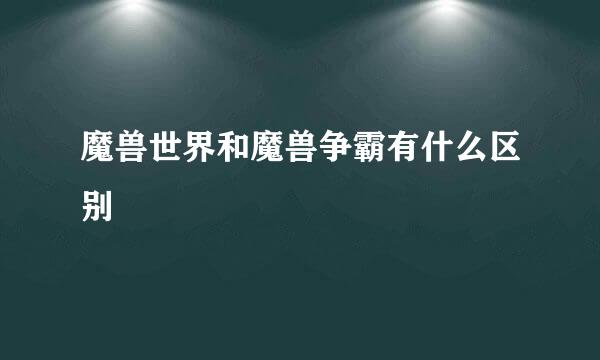 魔兽世界和魔兽争霸有什么区别